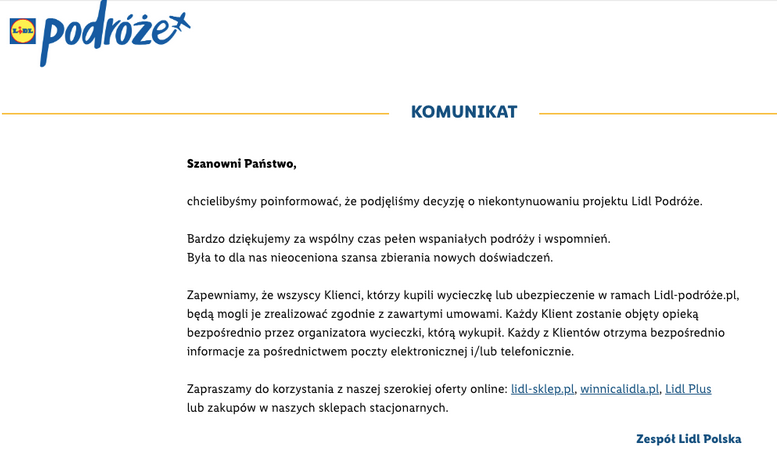 LIDL podróże

KOMUNIKAT

Szanowni Państwo,

chcielibyśmy poinformować, że podjęliśmy decyzję o niekontynuowaniu projektu Lidl Podróże.

Bardzo dziękujemy za wspólny czas pełen wspaniałych podróży i wspomnień.
Była to dla nas nieoceniona szansa zbierania nowych doświadczeń.

Zapewniamy, że wszyscy Klienci, którzy kupili wycieczkę lub ubezpieczenie w ramach Lidl-podróże.pl, będą mogli je zrealizować zgodnie z zawartymi umowami. Każdy Klient zostanie objęty opieką bezpośrednio przez organizatora wycieczki, którą wykupił. Każdy z Klientów otrzyma bezpośrednio informacje za pośrednictwem poczty elektronicznej i/lub telefonicznie.

Zapraszamy do korzystania z naszej szerokiej oferty online: lidl-sklep.pl, winnicalidla.pl, Lidl Plus lub zakupów w naszych sklepach stacjonarnych.

Zespół Lidl Polska